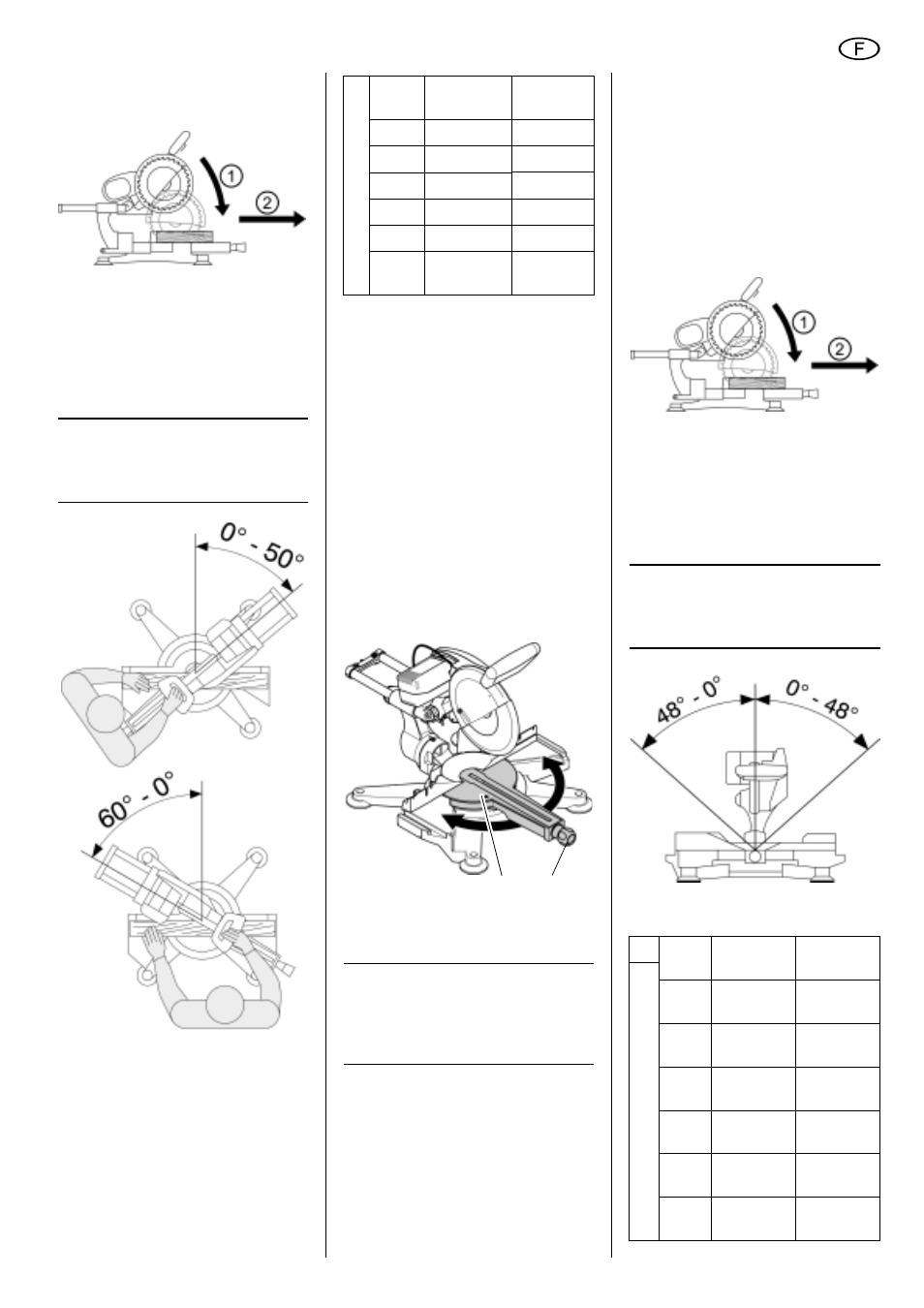 F

1
2

0° - 50°

60° - 0°

1
2

48° - 0°
0° - 48°